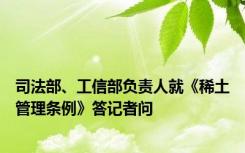 司法部、工信部负责人就《稀土管理条例》答记者问